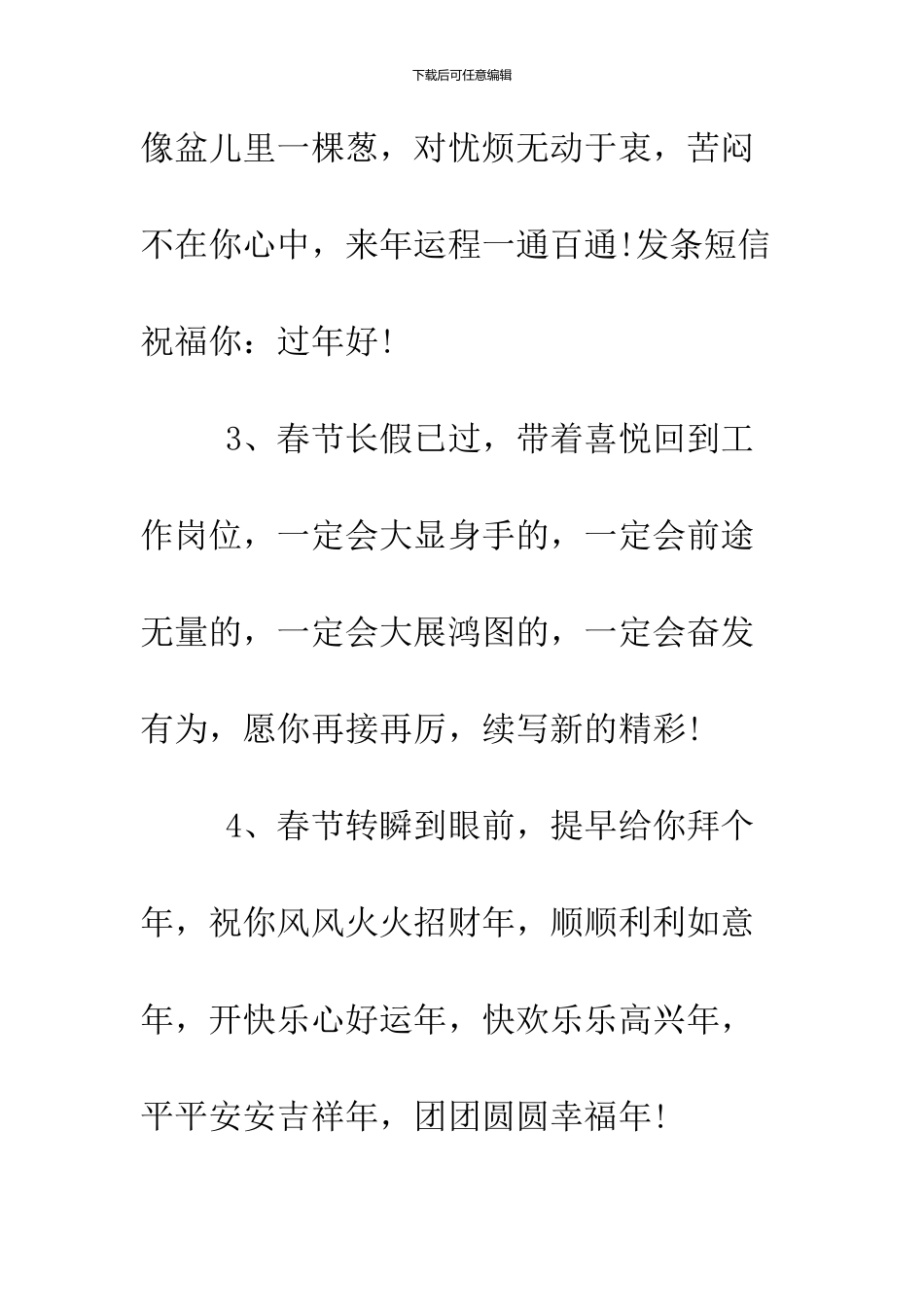 下载后可任意编辑

像盆儿里一棵葱，对忧烦无动于衷，苦闷不在你心中，来年运程一通百通!发条短信祝福你：过年好!

3、春节长假已过，带着喜悦回到工作岗位，一定会大显身手的，一定会前途无量的，一定会大展鸿图的，一定会奋发有为，愿你再接再厉，续写新的精彩!

4、春节转瞬到眼前，提早给你拜个年，祝你风风火火招财年，顺顺利利如意年，开快乐心好运年，快欢乐乐高兴年，平平安安吉祥年，团团圆圆幸福年!